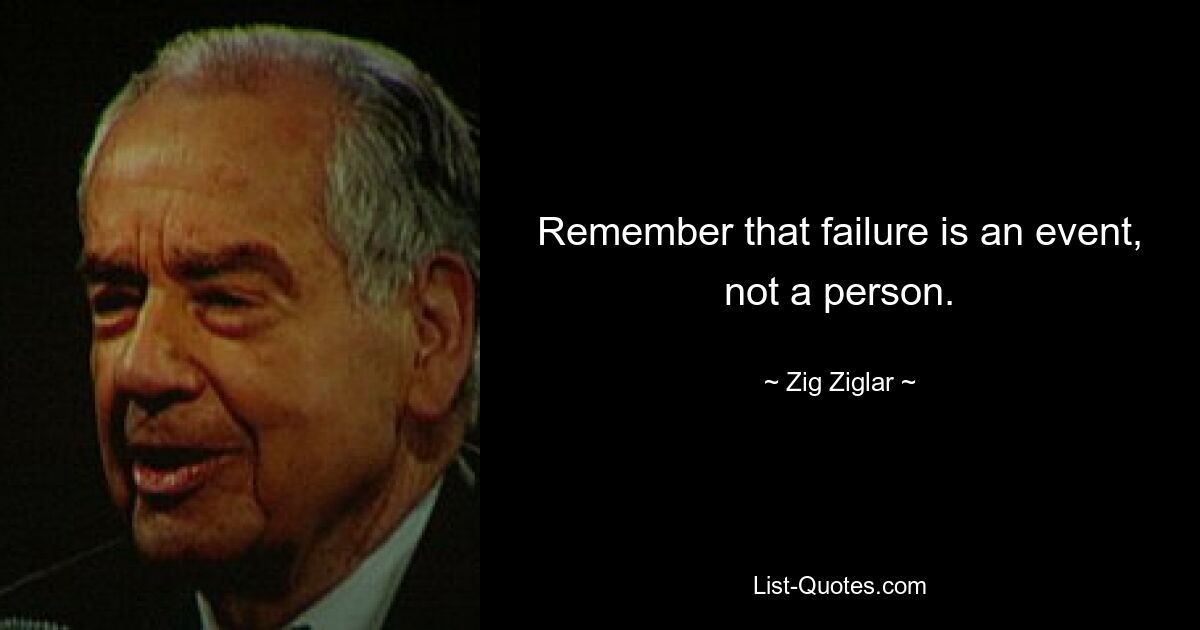 Remember that failure is an event, not a person.

~ Zig Ziglar ~

List-Quotes.com